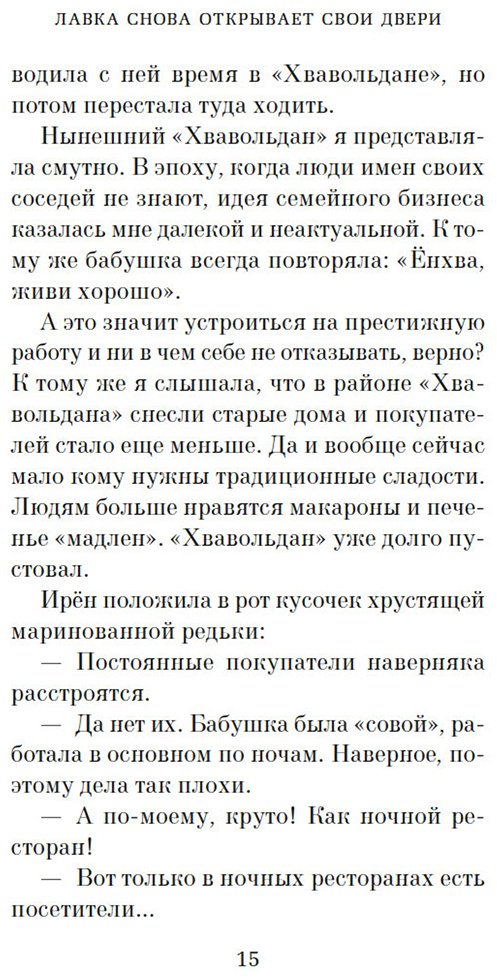 ЛАВКА СНОВА ОТКРЫВАЕТ СВОИ ДВЕРИ

водила с ней время в «Хвавольдане», но потом перестала туда ходить.

Нынешний «Хвавольдан» я представляла смутно. В эпоху, когда люди имен своих соседей не знают, идея семейного бизнеса казалась мне далекой и неактуальной. К тому же бабушка всегда повторяла: «Ёнхва, живи хорошо».

А это значит устроиться на престижную работу и ни в чем себе не отказывать, верно? К тому же я слышала, что в районе «Хвавольдана» снесли старые дома и покупателей стало еще меньше. Да и вообще сейчас мало кому нужны традиционные сладости. Людям больше нравятся макароны и печенье «мадлен». «Хвавольдан» уже долго пустовал.

Ирён положила в рот кусочек хрустящей маринованной редьки:

— Постоянные покупатели наверняка расстроятся.

— Да нет их. Бабушка была «совой», работала в основном по ночам. Наверное, поэтому дела так плохи.

— А по-моему, круто! Как ночной ресторан!

— Вот только в ночных ресторанах есть посетители...

15